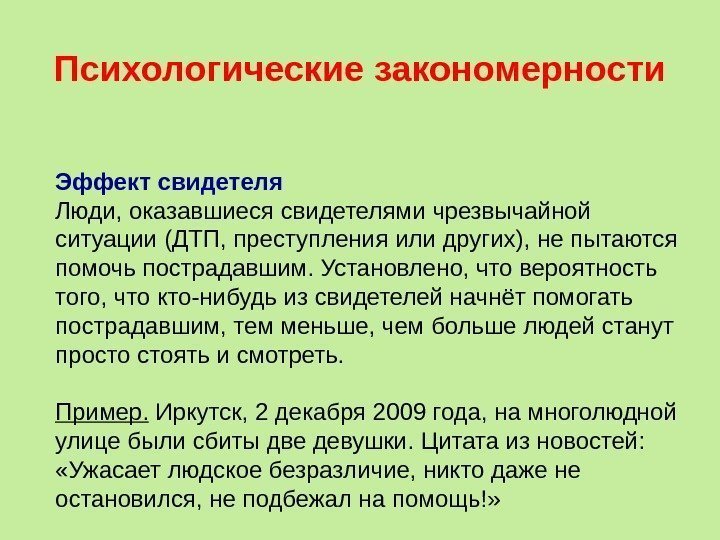 Психологические закономерности

Эффект свидетеля
Люди, оказавшиеся свидетелями чрезвычайной ситуации (ДТП, преступления или других), не пытаются помочь пострадавшим. Установлено, что вероятность того, что кто-нибудь из свидетелей начнёт помогать пострадавшим, тем меньше, чем больше людей станут просто стоять и смотреть.

Пример. Иркутск, 2 декабря 2009 года, на многолюдной улице были сбиты две девушки. Цитата из новостей: «Ужасает людское безразличие, никто даже не остановился, не подбежал на помощь!»